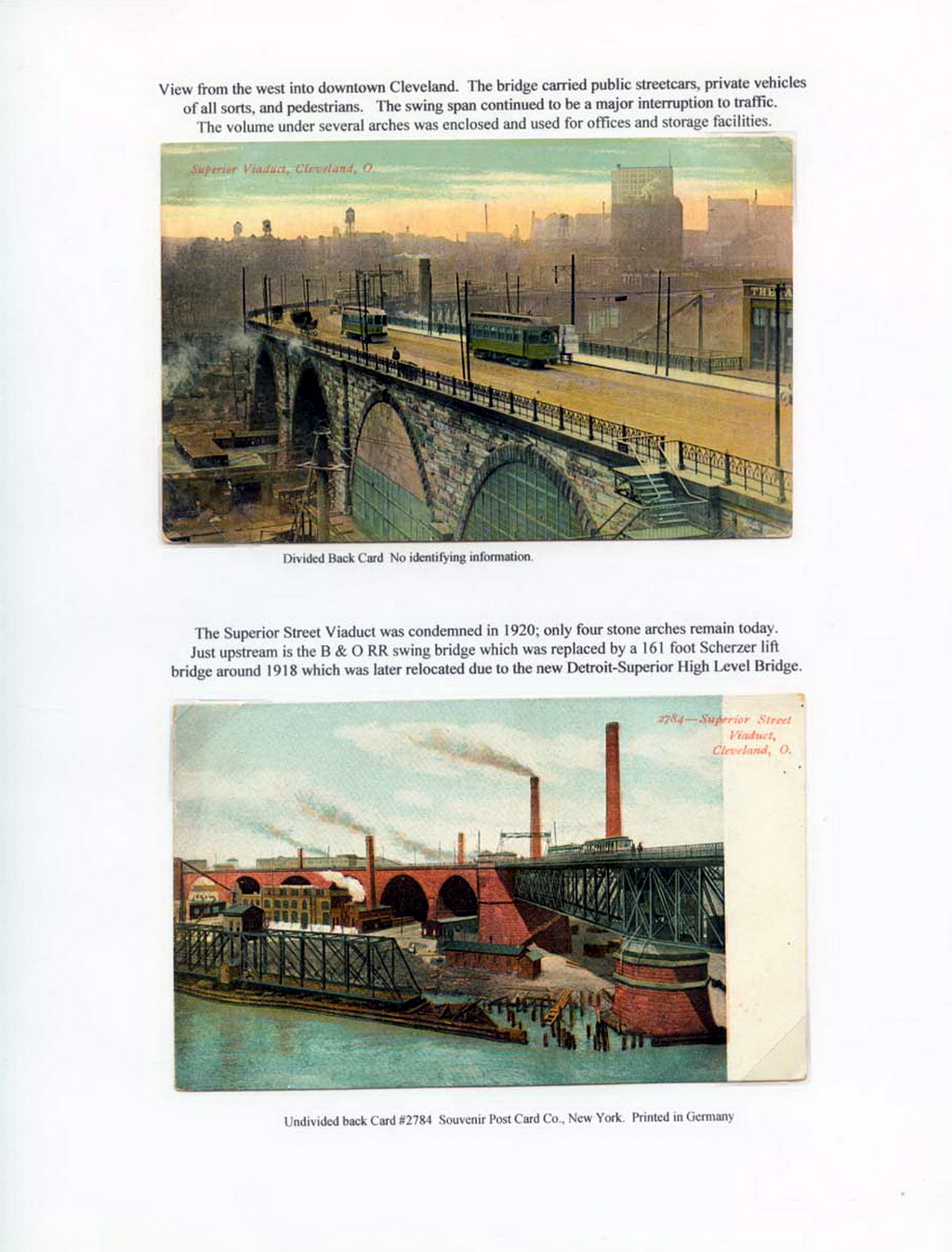 View from the west into downtown Cleveland. The bridge carried public streetcars, private vehicles of all sorts, and pedestrians. The swing span continued to be a major interruption to traffic. The volume under several arches was enclosed and used for offices and storage facilities.

Superior Viaduct, Cleveland, O.

THE

Divided Back Card No identifying information.

The Superior Street Viaduct was condemned in 1920; only four stone arches remain today. Just upstream is the B & O RR swing bridge which was replaced by a 161 foot Scherzer lift bridge around 1918 which was later relocated due to the new Detroit-Superior High Level Bridge.

2784—Superior Street Viaduct, Cleveland, O.

Undivided back Card #2784 Souvenir Post Card Co., New York. Printed in Germany